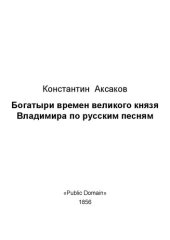 Константин Аксаков

Богатыри времен великого князя Владимира по русским песням

«Public Domain»
1856